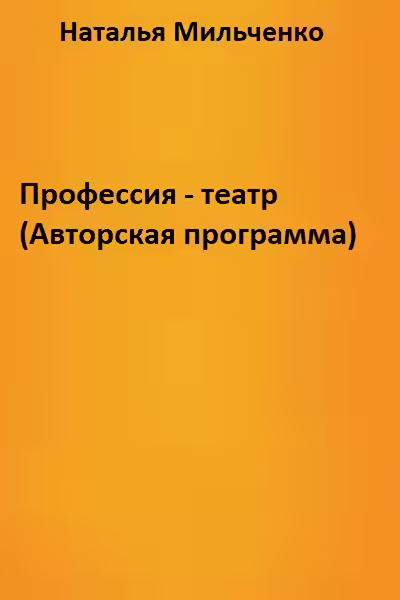 Наталья Мильченко

Профессия - театр (Авторская программа)